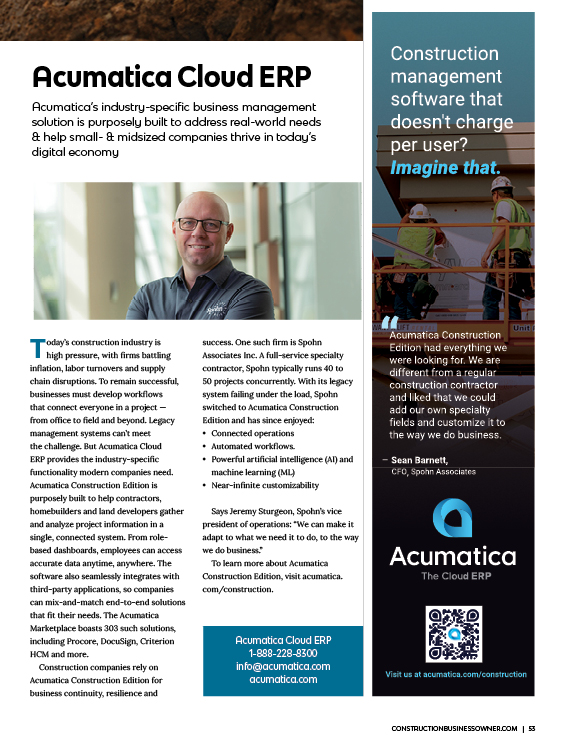 Acumatica Cloud ERP

Acumatica's industry-specific business management solution is purposely built to address real-world needs & help small- & midsized companies thrive in today's digital economy

Today's construction industry is high pressure, with firms battling inflation, labor turnovers and supply chain disruptions. To remain successful, businesses must develop workflows that connect everyone in a project — from office to field and beyond. Legacy management systems can't meet the challenge. But Acumatica Cloud ERP provides the industry-specific functionality modern companies need. Acumatica Construction Edition is purposely built to help contractors, homebuilders and land developers gather and analyze project information in a single, connected system. From role-based dashboards, employees can access accurate data anytime, anywhere. The software also seamlessly integrates with third-party applications, so companies can mix-and-match end-to-end solutions that fit their needs. The Acumatica Marketplace boasts 303 such solutions, including Procore, DocuSign, Criterion HCM and more.

Construction companies rely on Acumatica Construction Edition for business continuity, resilience and success. One such firm is Spohn Associates Inc. A full-service specialty contractor, Spohn typically runs 40 to 50 projects concurrently. With its legacy system failing under the load, Spohn switched to Acumatica Construction Edition and has since enjoyed:

• Connected operations
• Automated workflows.
• Powerful artificial intelligence (AI) and machine learning (ML)
• Near-infinite customizability

Says Jeremy Sturgeon, Spohn's vice president of operations: "We can make it adapt to what we need it to do, to the way we do business."

To learn more about Acumatica Construction Edition, visit acumatica.com/construction.

Acumatica Cloud ERP
1-888-228-8300
info@acumatica.com
acumatica.com

Construction management software that doesn't charge per user? Imagine that.

Acumatica Construction Edition had everything we were looking for. We are different from a regular construction contractor and liked that we could add our own specialty fields and customize it to the way we do business.

– Sean Barnett,
CFO, Spohn Associates

Acumatica
The Cloud ERP

Visit us at acumatica.com/construction

CONSTRUCTIONBUSINESSOWNER.COM | 53